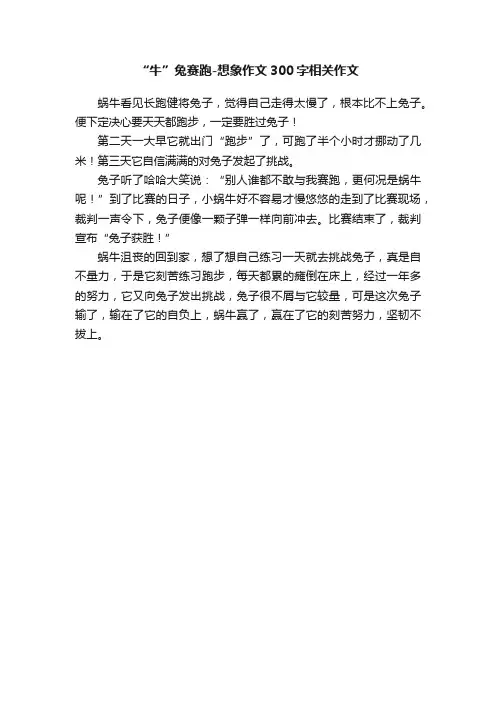 “牛”兔赛跑-想象作文300字相关作文

蜗牛看见长跑健将兔子，觉得自己走得太慢了，根本比不上兔子。便下定决心要天天都跑步，一定要胜过兔子！

第二天一大早它就出门“跑步”了，可跑了半个小时才挪动了几米！第三天它自信满满的对兔子发起了挑战。

兔子听了哈哈大笑说：“别人谁都不敢与我赛跑，更何况是蜗牛呢！”到了比赛的日子，小蜗牛好不容易才慢悠悠的走到了比赛现场，裁判一声令下，兔子便像一颗子弹一样向前冲去。比赛结束了，裁判宣布“兔子获胜！”

蜗牛沮丧的回到家，想了想自己练习一天就去挑战兔子，真是自不量力，于是它刻苦练习跑步，每天都累的瘫倒在床上，经过一年多的努力，它又向兔子发出挑战，兔子很不屑与它较量，可是这次兔子输了，输在了它的自负上，蜗牛赢了，赢在了它的刻苦努力，坚韧不拔上。